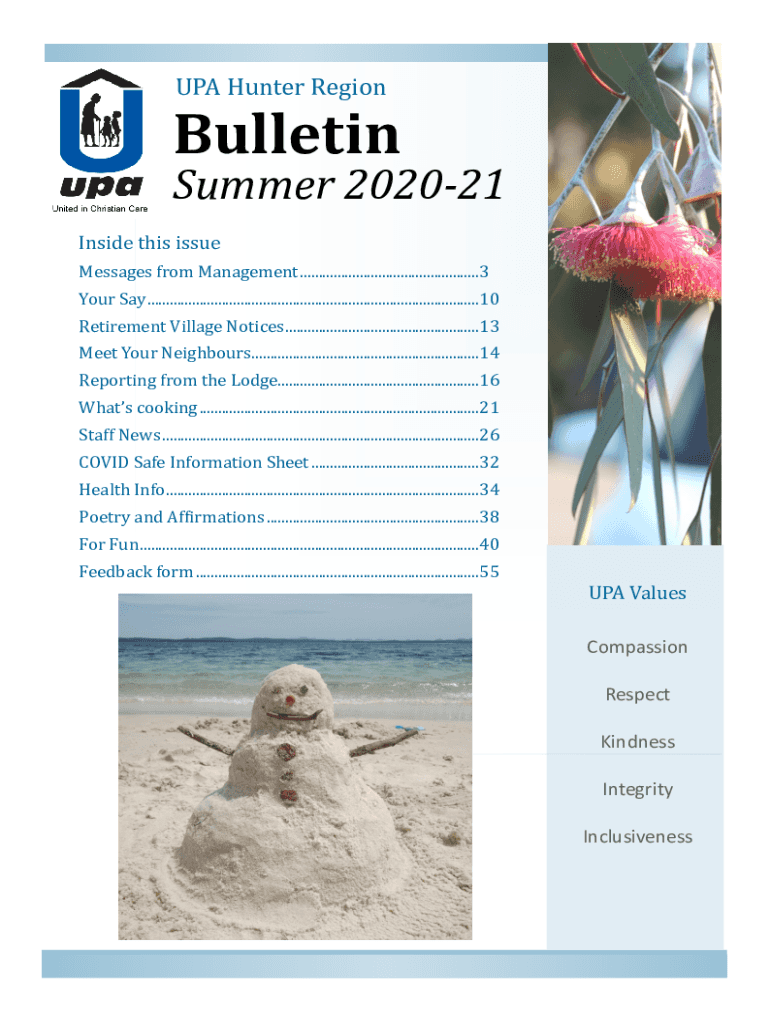 upa
United in Christian Care

UPA Hunter Region

Bulletin

Summer 2020-21

Inside this issue

Messages from Management 3
Your Say 10
Retirement Village Notices 13
Meet Your Neighbours 14
Reporting from the Lodge 16
What's cooking 21
Staff News 26
COVID Safe Information Sheet 32
Health Info 34
Poetry and Affirmations 38
For Fun 40
Feedback form 55

UPA Values

Compassion

Respect

Kindness

Integrity

Inclusiveness